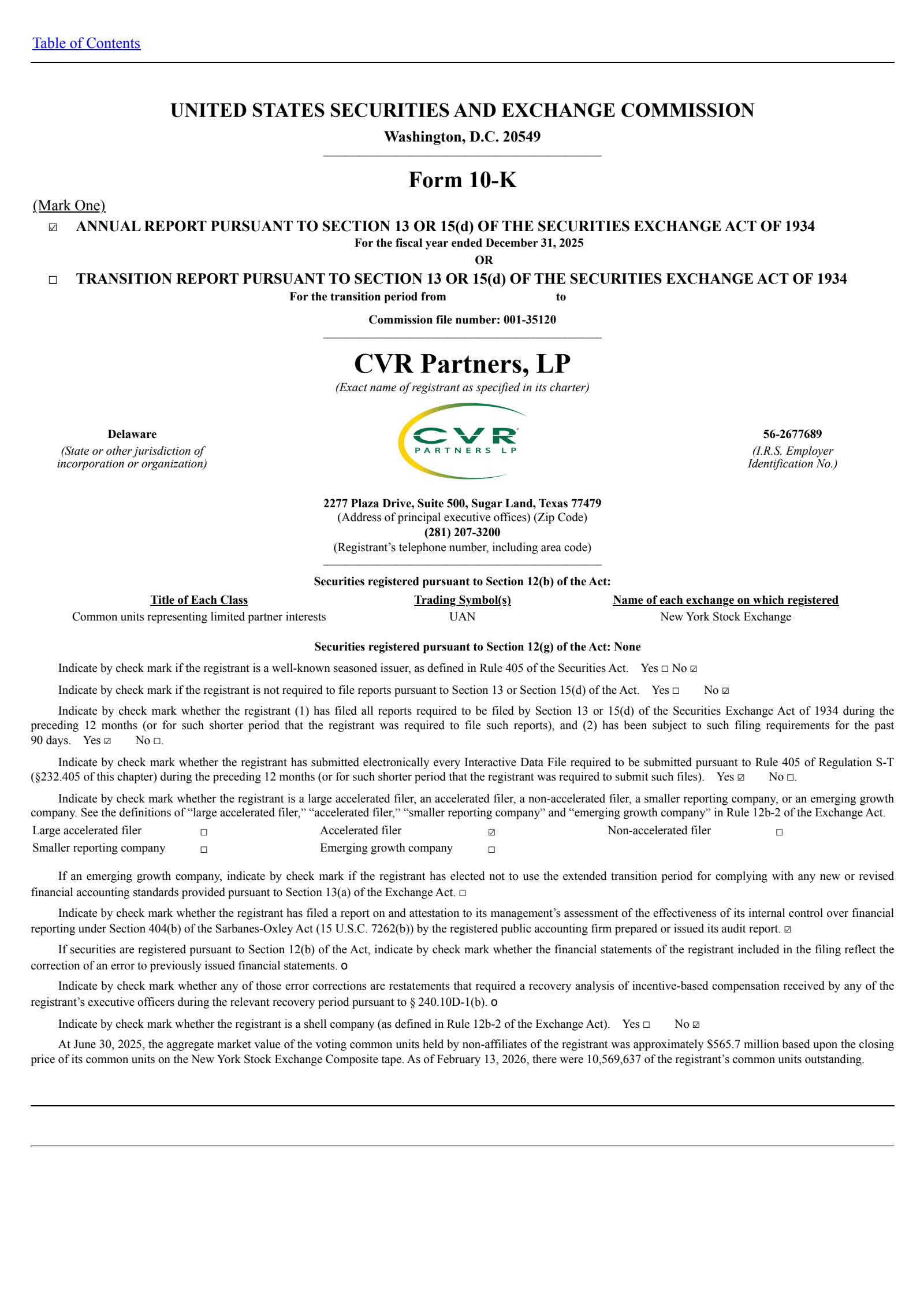 Table of Contents

UNITED STATES SECURITIES AND EXCHANGE COMMISSION
Washington, D.C. 20549

Form 10-K

(Mark One)
☑ ANNUAL REPORT PURSUANT TO SECTION 13 OR 15(d) OF THE SECURITIES EXCHANGE ACT OF 1934
For the fiscal year ended December 31, 2025
OR
☐ TRANSITION REPORT PURSUANT TO SECTION 13 OR 15(d) OF THE SECURITIES EXCHANGE ACT OF 1934
For the transition period from to

Commission file number: 001-35120

CVR Partners, LP
(Exact name of registrant as specified in its charter)

Delaware
(State or other jurisdiction of incorporation or organization)

CVR PARTNERS LP

56-2677689
(I.R.S. Employer Identification No.)

2277 Plaza Drive, Suite 500, Sugar Land, Texas 77479
(Address of principal executive offices) (Zip Code)
(281) 207-3200
(Registrant's telephone number, including area code)

Securities registered pursuant to Section 12(b) of the Act:

| Title of Each Class | Trading Symbol(s) | Name of each exchange on which registered |
|---|---|---|
| Common units representing limited partner interests | UAN | New York Stock Exchange |

Securities registered pursuant to Section 12(g) of the Act: None

Indicate by check mark if the registrant is a well-known seasoned issuer, as defined in Rule 405 of the Securities Act. Yes ☐ No ☑

Indicate by check mark if the registrant is not required to file reports pursuant to Section 13 or Section 15(d) of the Act. Yes ☐ No ☑

Indicate by check mark whether the registrant (1) has filed all reports required to be filed by Section 13 or 15(d) of the Securities Exchange Act of 1934 during the preceding 12 months (or for such shorter period that the registrant was required to file such reports), and (2) has been subject to such filing requirements for the past 90 days. Yes ☑ No ☐.

Indicate by check mark whether the registrant has submitted electronically every Interactive Data File required to be submitted pursuant to Rule 405 of Regulation S-T (§232.405 of this chapter) during the preceding 12 months (or for such shorter period that the registrant was required to submit such files). Yes ☑ No ☐.

Indicate by check mark whether the registrant is a large accelerated filer, an accelerated filer, a non-accelerated filer, a smaller reporting company, or an emerging growth company. See the definitions of "large accelerated filer," "accelerated filer," "smaller reporting company" and "emerging growth company" in Rule 12b-2 of the Exchange Act.

| Large accelerated filer | ☐ | Accelerated filer | ☑ | Non-accelerated filer | ☐ |
|---|---|---|---|---|---|
| Smaller reporting company | ☐ | Emerging growth company | ☐ | | |

If an emerging growth company, indicate by check mark if the registrant has elected not to use the extended transition period for complying with any new or revised financial accounting standards provided pursuant to Section 13(a) of the Exchange Act. ☐

Indicate by check mark whether the registrant has filed a report on and attestation to its management's assessment of the effectiveness of its internal control over financial reporting under Section 404(b) of the Sarbanes-Oxley Act (15 U.S.C. 7262(b)) by the registered public accounting firm prepared or issued its audit report. ☑

If securities are registered pursuant to Section 12(b) of the Act, indicate by check mark whether the financial statements of the registrant included in the filing reflect the correction of an error to previously issued financial statements. o

Indicate by check mark whether any of those error corrections are restatements that required a recovery analysis of incentive-based compensation received by any of the registrant's executive officers during the relevant recovery period pursuant to § 240.10D-1(b). o

Indicate by check mark whether the registrant is a shell company (as defined in Rule 12b-2 of the Exchange Act). Yes ☐ No ☑

At June 30, 2025, the aggregate market value of the voting common units held by non-affiliates of the registrant was approximately $565.7 million based upon the closing price of its common units on the New York Stock Exchange Composite tape. As of February 13, 2026, there were 10,569,637 of the registrant's common units outstanding.